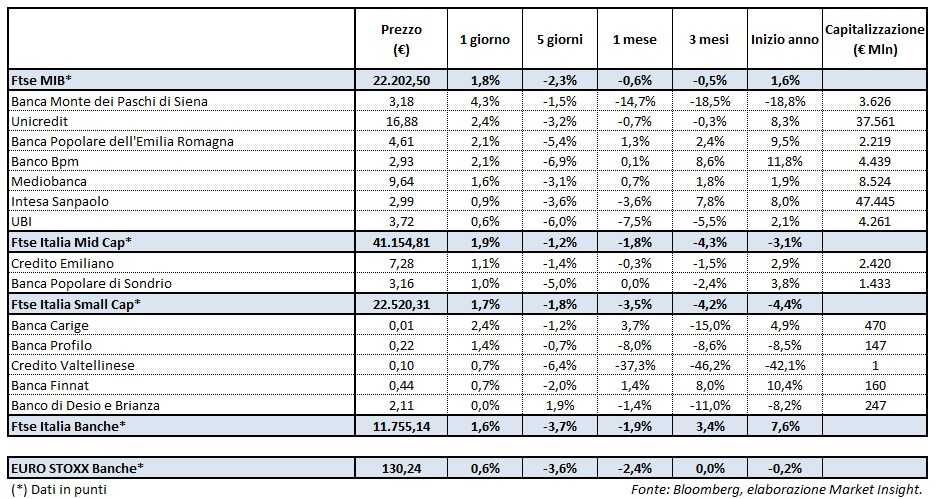 | | Prezzo (€) | 1 giorno | 5 giorni | 1 mese | 3 mesi | Inizio anno | Capitalizzazione (€ Mln) |
|---|---|---|---|---|---|---|---|
| Ftse MIB* | 22.202,50 | 1,8% | -2,3% | -0,6% | -0,5% | 1,6% | |
| Banca Monte dei Paschi di Siena | 3,18 | 4,3% | -1,5% | -14,7% | -18,5% | -18,8% | 3.626 |
| Unicredit | 16,88 | 2,4% | -3,2% | -0,7% | -0,3% | 8,3% | 37.561 |
| Banca Popolare dell'Emilia Romagna | 4,61 | 2,1% | -5,4% | 1,3% | 2,4% | 9,5% | 2.219 |
| Banco Bpm | 2,93 | 2,1% | -6,9% | 0,1% | 8,6% | 11,8% | 4.439 |
| Mediobanca | 9,64 | 1,6% | -3,1% | 0,7% | 1,8% | 1,9% | 8.524 |
| Intesa Sanpaolo | 2,99 | 0,9% | -3,6% | -3,6% | 7,8% | 8,0% | 47.445 |
| UBI | 3,72 | 0,6% | -6,0% | -7,5% | -5,5% | 2,1% | 4.261 |
| Ftse Italia Mid Cap* | 41.154,81 | 1,9% | -1,2% | -1,8% | -4,3% | -3,1% | |
| Credito Emiliano | 7,28 | 1,1% | -1,4% | -0,3% | -1,5% | 2,9% | 2.420 |
| Banca Popolare di Sondrio | 3,16 | 1,0% | -5,0% | 0,0% | -2,4% | 3,8% | 1.433 |
| Ftse Italia Small Cap* | 22.520,31 | 1,7% | -1,8% | -3,5% | -4,2% | -4,4% | |
| Banca Carige | 0,01 | 2,4% | -1,2% | 3,7% | -15,0% | 4,9% | 470 |
| Banca Profilo | 0,22 | 1,4% | -0,7% | -8,0% | -8,6% | -8,5% | 147 |
| Credito Valtellinese | 0,10 | 0,7% | -6,4% | -37,3% | -46,2% | -42,1% | 1 |
| Banca Finnat | 0,44 | 0,7% | -2,0% | 1,4% | 8,0% | 10,4% | 160 |
| Banco di Desio e Brianza | 2,11 | 0,0% | 1,9% | -1,4% | -11,0% | -8,2% | 247 |
| Ftse Italia Banche* | 11.755,14 | 1,6% | -3,7% | -1,9% | 3,4% | 7,6% | |
| EURO STOXX Banche* | 130,24 | 0,6% | -3,6% | -2,4% | 0,0% | -0,2% | |

(*) Dati in punti

Fonte: Bloomberg, elaborazione Market Insight.